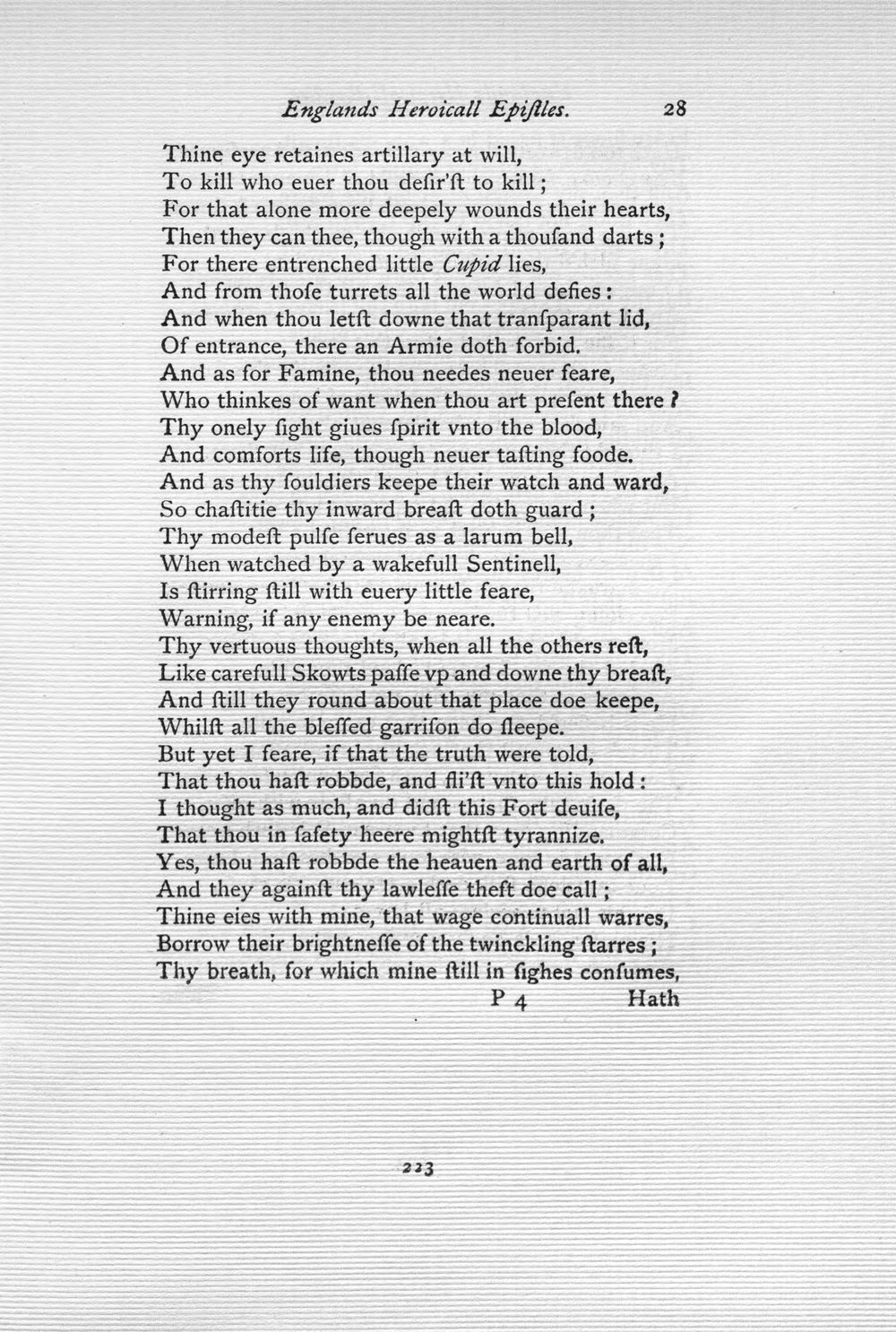 Englands Heroicall Epiſtles. 28

Thine eye retaines artillary at will,
To kill who euer thou deſir'ſt to kill;
For that alone more deepely wounds their hearts,
Then they can thee, though with a thouſand darts;
For there entrenched little Cupid lies,
And from thoſe turrets all the world defies:
And when thou letſt downe that tranſparant lid,
Of entrance, there an Armie doth forbid.
And as for Famine, thou needes neuer feare,
Who thinkes of want when thou art preſent there?
Thy onely ſight giues ſpirit vnto the blood,
And comforts life, though neuer taſting foode.
And as thy ſouldiers keepe their watch and ward,
So chaſtitie thy inward breaſt doth guard;
Thy modeſt pulſe ſerues as a larum bell,
When watched by a wakefull Sentinell,
Is ſtirring ſtill with euery little feare,
Warning, if any enemy be neare.
Thy vertuous thoughts, when all the others reſt,
Like carefull Skowts paſſe vp and downe thy breaſt,
And ſtill they round about that place doe keepe,
Whilſt all the bleſſed garriſon do ſleepe.
But yet I feare, if that the truth were told,
That thou haſt robbde, and fli'ſt vnto this hold:
I thought as much, and didſt this Fort deuiſe,
That thou in ſafety heere mightſt tyrannize.
Yes, thou haſt robbde the heauen and earth of all,
And they againſt thy lawleſſe theft doe call;
Thine eies with mine, that wage continuall warres,
Borrow their brightneſſe of the twinckling ſtarres;
Thy breath, for which mine ſtill in ſighes conſumes,

P 4 Hath

223